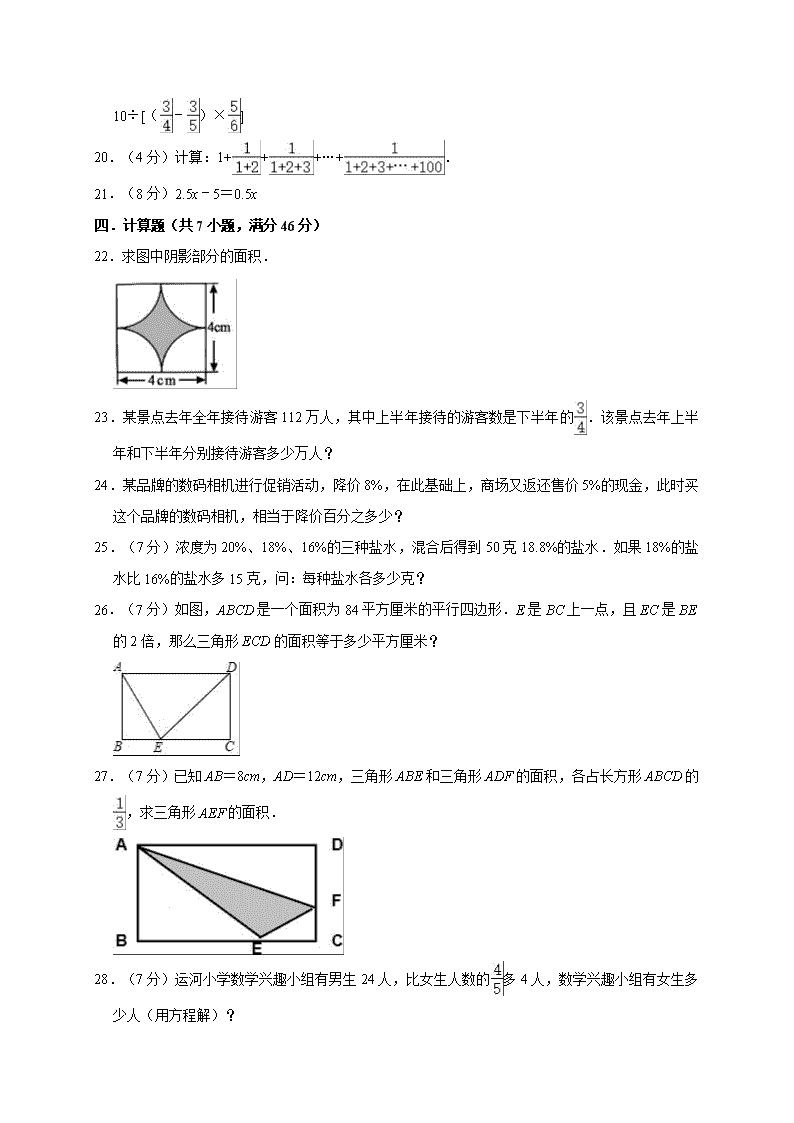 $10\div[(\frac{3}{4}-\frac{3}{5})\times\frac{5}{6}]$

20．（4分）计算：$1+\frac{1}{1+2}+\frac{1}{1+2+3}+\cdots+\frac{1}{1+2+3+\cdots+100}$.

21．（8分）$2.5x-5=0.5x$

四．计算题（共7小题，满分46分）

22．求图中阴影部分的面积．

4cm

4cm

23．某景点去年全年接待游客112万人，其中上半年接待的游客数是下半年的$\frac{3}{4}$．该景点去年上半年和下半年分别接待游客多少万人？

24．某品牌的数码相机进行促销活动，降价8%，在此基础上，商场又返还售价5%的现金，此时买这个品牌的数码相机，相当于降价百分之多少？

25．（7分）浓度为20%、18%、16%的三种盐水，混合后得到50克18.8%的盐水．如果18%的盐水比16%的盐水多15克，问：每种盐水各多少克？

26．（7分）如图，$ABCD$是一个面积为84平方厘米的平行四边形．$E$是$BC$上一点，且$EC$是$BE$的2倍，那么三角形$ECD$的面积等于多少平方厘米？

A D B E C

27．（7分）已知$AB=8cm$，$AD=12cm$，三角形$ABE$和三角形$ADF$的面积，各占长方形$ABCD$的$\frac{1}{3}$，求三角形$AEF$的面积．

A D F B E C

28．（7分）运河小学数学兴趣小组有男生24人，比女生人数的$\frac{4}{5}$多4人，数学兴趣小组有女生多少人（用方程解）？